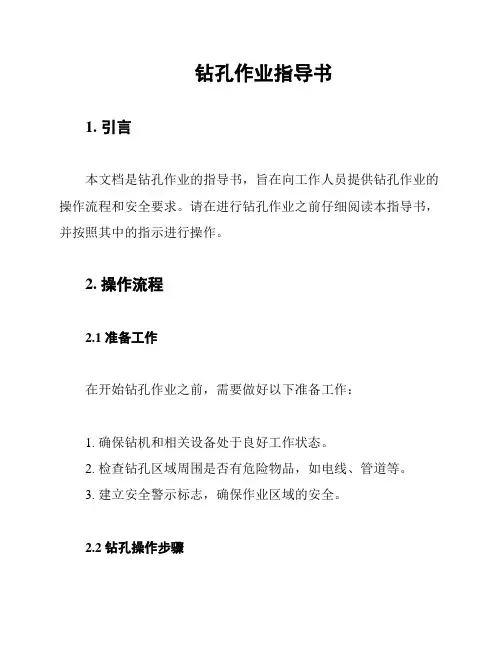 钻孔作业指导书

1. 引言

本文档是钻孔作业的指导书，旨在向工作人员提供钻孔作业的操作流程和安全要求。请在进行钻孔作业之前仔细阅读本指导书，并按照其中的指示进行操作。

2. 操作流程

2.1 准备工作

在开始钻孔作业之前，需要做好以下准备工作：

1. 确保钻机和相关设备处于良好工作状态。
2. 检查钻孔区域周围是否有危险物品，如电线、管道等。
3. 建立安全警示标志，确保作业区域的安全。

2.2 钻孔操作步骤